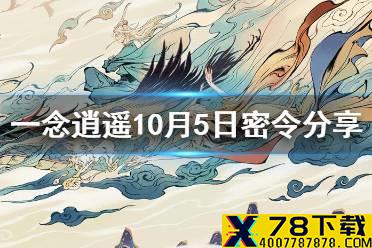 一念逍遥10月5日密令分享

X 78下载
4007787878.COM